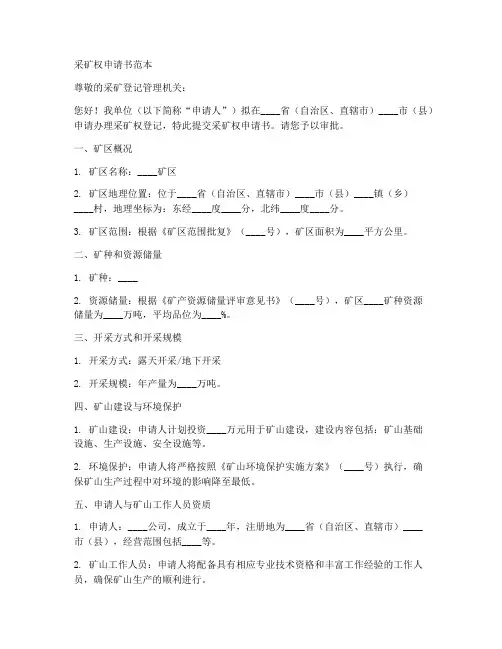 采矿权申请书范本

尊敬的采矿登记管理机关：

您好！我单位（以下简称“申请人”）拟在____省（自治区、直辖市）____市（县）申请办理采矿权登记，特此提交采矿权申请书。请您予以审批。

一、矿区概况

1. 矿区名称：____矿区

2. 矿区地理位置：位于____省（自治区、直辖市）____市（县）____镇（乡）____村，地理坐标为：东经____度____分，北纬____度____分。

3. 矿区范围：根据《矿区范围批复》（____号），矿区面积为____平方公里。

二、矿种和资源储量

1. 矿种：____

2. 资源储量：根据《矿产资源储量评审意见书》（____号），矿区____矿种资源储量为____万吨，平均品位为____%。

三、开采方式和开采规模

1. 开采方式：露天开采/地下开采

2. 开采规模：年产量为____万吨。

四、矿山建设与环境保护

1. 矿山建设：申请人计划投资____万元用于矿山建设，建设内容包括：矿山基础设施、生产设施、安全设施等。

2. 环境保护：申请人将严格按照《矿山环境保护实施方案》（____号）执行，确保矿山生产过程中对环境的影响降至最低。

五、申请人与矿山工作人员资质

1. 申请人：____公司，成立于____年，注册地为____省（自治区、直辖市）____市（县），经营范围包括____等。

2. 矿山工作人员：申请人将配备具有相应专业技术资格和丰富工作经验的工作人员，确保矿山生产的顺利进行。